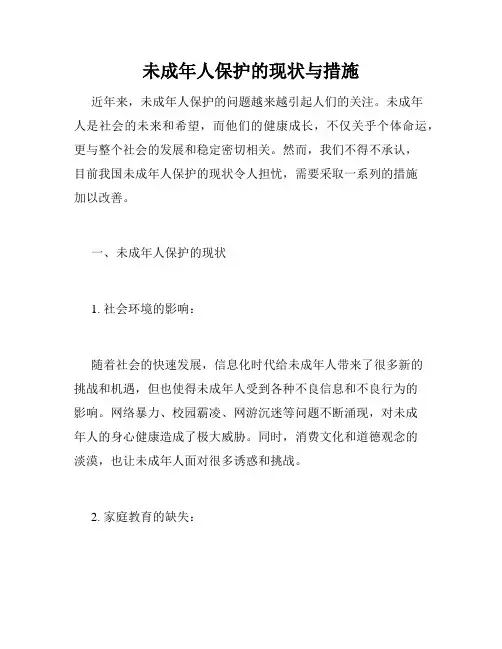 未成年人保护的现状与措施

近年来，未成年人保护的问题越来越引起人们的关注。未成年人是社会的未来和希望，而他们的健康成长，不仅关乎个体命运，更与整个社会的发展和稳定密切相关。然而，我们不得不承认，目前我国未成年人保护的现状令人担忧，需要采取一系列的措施加以改善。

一、未成年人保护的现状

1. 社会环境的影响：

随着社会的快速发展，信息化时代给未成年人带来了很多新的挑战和机遇，但也使得未成年人受到各种不良信息和不良行为的影响。网络暴力、校园霸凌、网游沉迷等问题不断涌现，对未成年人的身心健康造成了极大威胁。同时，消费文化和道德观念的淡漠，也让未成年人面对很多诱惑和挑战。

2. 家庭教育的缺失：